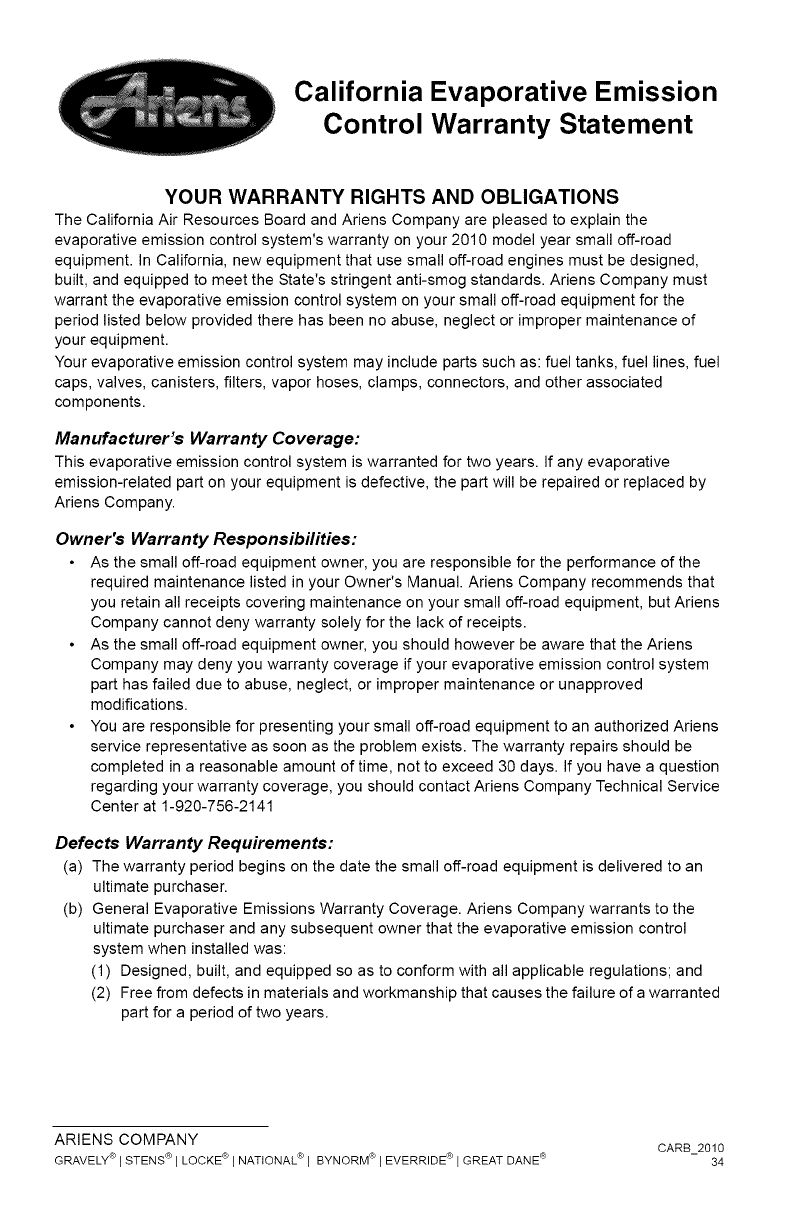 Ariens

California Evaporative Emission Control Warranty Statement

YOUR WARRANTY RIGHTS AND OBLIGATIONS

The California Air Resources Board and Ariens Company are pleased to explain the evaporative emission control system's warranty on your 2010 model year small off-road equipment. In California, new equipment that use small off-road engines must be designed, built, and equipped to meet the State's stringent anti-smog standards. Ariens Company must warrant the evaporative emission control system on your small off-road equipment for the period listed below provided there has been no abuse, neglect or improper maintenance of your equipment.

Your evaporative emission control system may include parts such as: fuel tanks, fuel lines, fuel caps, valves, canisters, filters, vapor hoses, clamps, connectors, and other associated components.

Manufacturer's Warranty Coverage:

This evaporative emission control system is warranted for two years. If any evaporative emission-related part on your equipment is defective, the part will be repaired or replaced by Ariens Company.

Owner's Warranty Responsibilities:

• As the small off-road equipment owner, you are responsible for the performance of the required maintenance listed in your Owner's Manual. Ariens Company recommends that you retain all receipts covering maintenance on your small off-road equipment, but Ariens Company cannot deny warranty solely for the lack of receipts.

• As the small off-road equipment owner, you should however be aware that the Ariens Company may deny you warranty coverage if your evaporative emission control system part has failed due to abuse, neglect, or improper maintenance or unapproved modifications.

• You are responsible for presenting your small off-road equipment to an authorized Ariens service representative as soon as the problem exists. The warranty repairs should be completed in a reasonable amount of time, not to exceed 30 days. If you have a question regarding your warranty coverage, you should contact Ariens Company Technical Service Center at 1-920-756-2141

Defects Warranty Requirements:

(a) The warranty period begins on the date the small off-road equipment is delivered to an ultimate purchaser.

(b) General Evaporative Emissions Warranty Coverage. Ariens Company warrants to the ultimate purchaser and any subsequent owner that the evaporative emission control system when installed was:

(1) Designed, built, and equipped so as to conform with all applicable regulations; and

(2) Free from defects in materials and workmanship that causes the failure of a warranted part for a period of two years.

ARIENS COMPANY
GRAVELY® | STENS® | LOCKE® | NATIONAL® | BYNORM® | EVERRIDE® | GREAT DANE®

CARB_2010
34